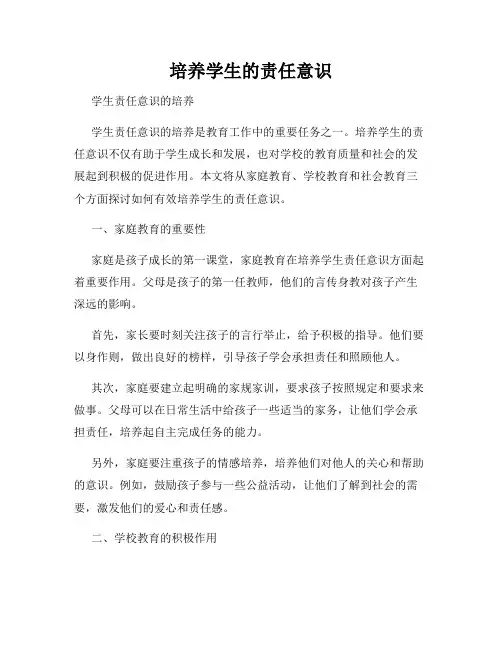 培养学生的责任意识

学生责任意识的培养

学生责任意识的培养是教育工作中的重要任务之一。培养学生的责任意识不仅有助于学生成长和发展，也对学校的教育质量和社会的发展起到积极的促进作用。本文将从家庭教育、学校教育和社会教育三个方面探讨如何有效培养学生的责任意识。

一、家庭教育的重要性

家庭是孩子成长的第一课堂，家庭教育在培养学生责任意识方面起着重要作用。父母是孩子的第一任教师，他们的言传身教对孩子产生深远的影响。

首先，家长要时刻关注孩子的言行举止，给予积极的指导。他们要以身作则，做出良好的榜样，引导孩子学会承担责任和照顾他人。

其次，家庭要建立起明确的家规家训，要求孩子按照规定和要求来做事。父母可以在日常生活中给孩子一些适当的家务，让他们学会承担责任，培养起自主完成任务的能力。

另外，家庭要注重孩子的情感培养，培养他们对他人的关心和帮助的意识。例如，鼓励孩子参与一些公益活动，让他们了解到社会的需要，激发他们的爱心和责任感。

二、学校教育的积极作用